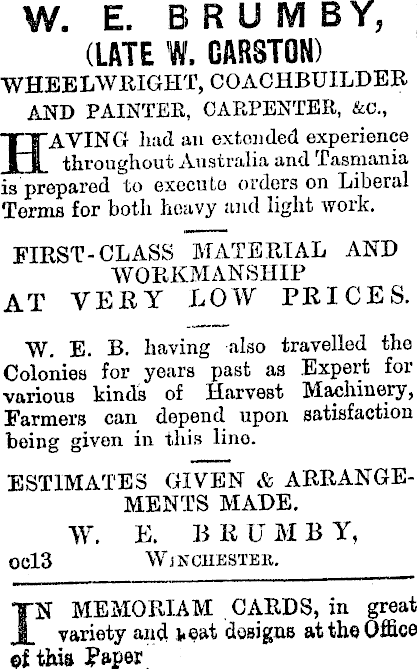 W. E. BRUMBY,
(LATE W. CARSTON)
WHEELWRIGHT, COACHBUILDER AND PAINTER, CARPENTER, &c.,

HAVING had an extended experience throughout Australia and Tasmania is prepared to execute orders on Liberal Terms for both heavy and light work.

FIRST-CLASS MATERIAL AND WORKMANSHIP
AT VERY LOW PRICES.

W. E. B. having also travelled the Colonies for years past as Expert for various kinds of Harvest Machinery, Farmers can depend upon satisfaction being given in this line.

ESTIMATES GIVEN & ARRANGEMENTS MADE.
W. E. BRUMBY,
oc13 WINCHESTER.

IN MEMORIAM CARDS, in great variety and neat designs at the Office of this Paper